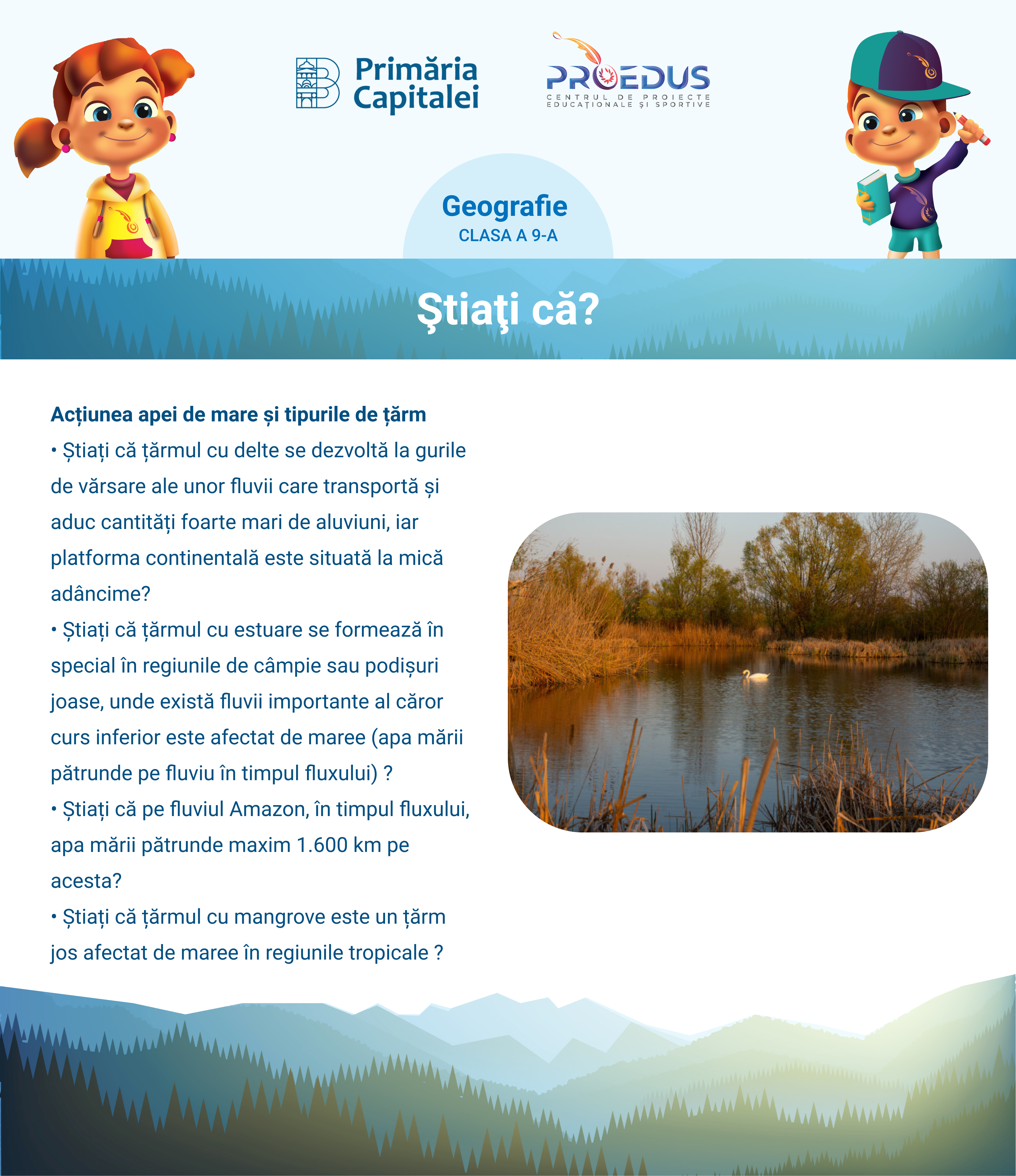 Primăria Capitalei

PROEDUS
CENTRUL DE PROIECTE EDUCAȚIONALE ȘI SPORTIVE

Geografie
CLASA A 9-A

Ştiaţi că?

Acțiunea apei de mare și tipurile de țărm
• Știați că țărmul cu delte se dezvoltă la gurile de vărsare ale unor fluvii care transportă și aduc cantități foarte mari de aluviuni, iar platforma continentală este situată la mică adâncime?
• Știați că țărmul cu estuare se formează în special în regiunile de câmpie sau podișuri joase, unde există fluvii importante al căror curs inferior este afectat de maree (apa mării pătrunde pe fluviu în timpul fluxului) ?
• Știați că pe fluviul Amazon, în timpul fluxului, apa mării pătrunde maxim 1.600 km pe acesta?
• Știați că țărmul cu mangrove este un țărm jos afectat de maree în regiunile tropicale ?